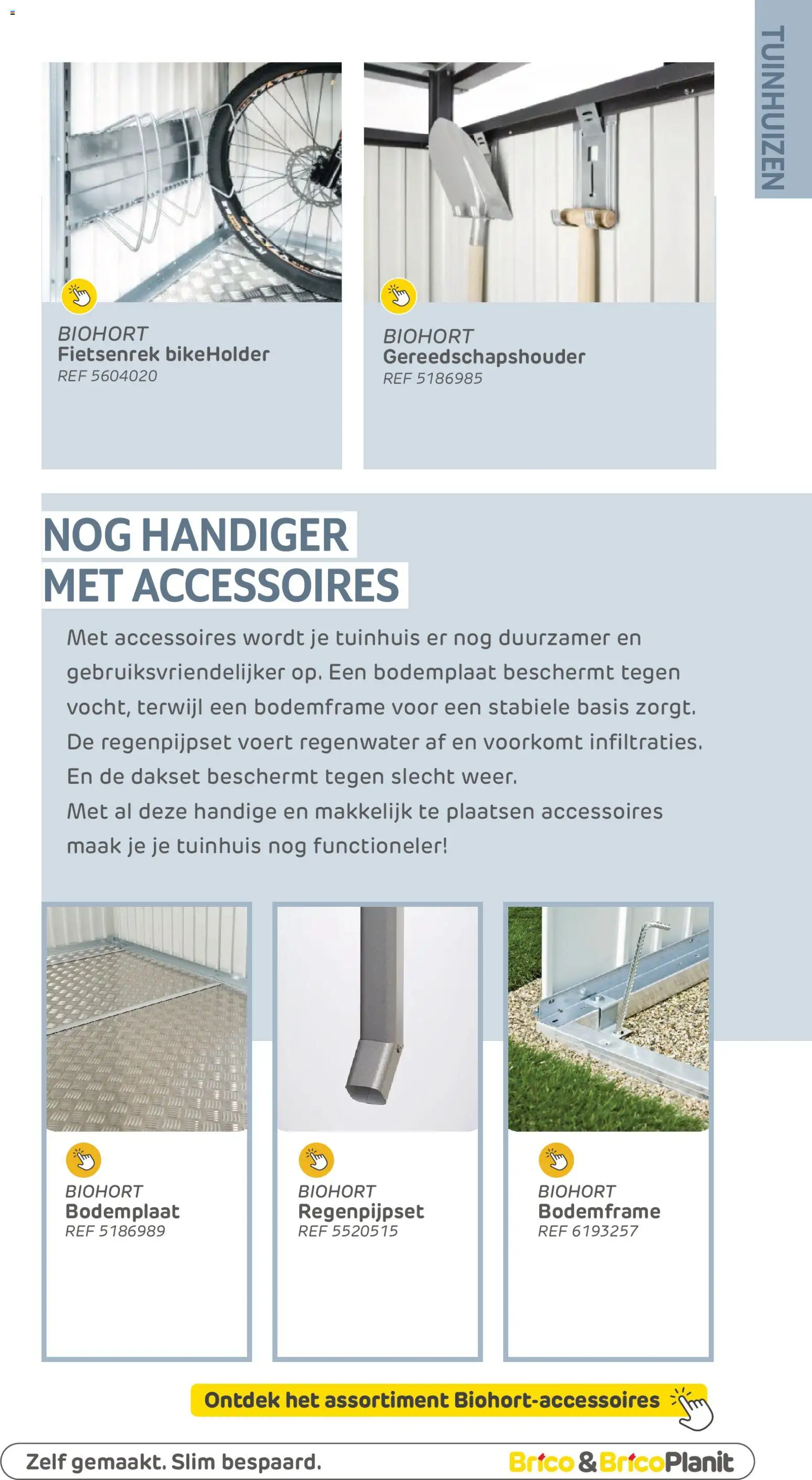 TUINHUIZEN

BIOHORT
Fietsenrek bikeHolder
REF 5604020

BIOHORT
Gereedschapshouder
REF 5186985

NOG HANDIGER
MET ACCESSOIRES

Met accessoires wordt je tuinhuis er nog duurzamer en gebruiksvriendelijker op. Een bodemplaat beschermt tegen vocht, terwijl een bodemframe voor een stabiele basis zorgt. De regenpijpset voert regenwater af en voorkomt infiltraties. En de dakset beschermt tegen slecht weer.
Met al deze handige en makkelijk te plaatsen accessoires maak je je tuinhuis nog functioneler!

BIOHORT
Bodemplaat
REF 5186989

BIOHORT
Regenpijpset
REF 5520515

BIOHORT
Bodemframe
REF 6193257

Ontdek het assortiment Biohort-accessoires

Zelf gemaakt. Slim bespaard.

Brico & BricoPlanit